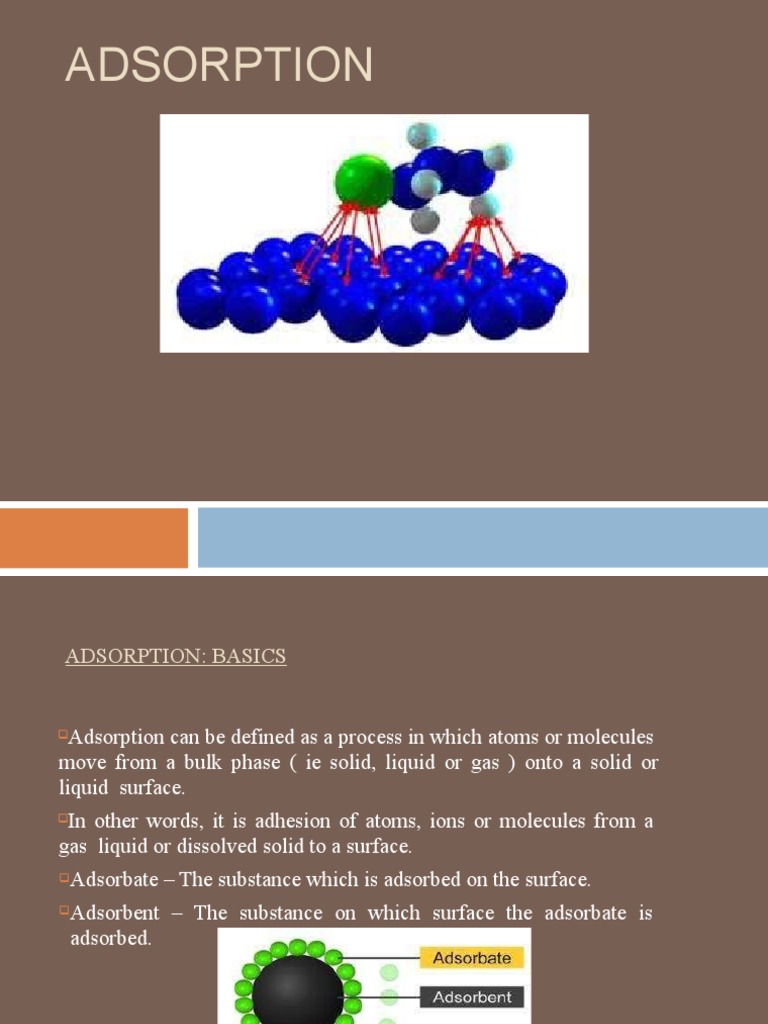 ADSORPTION

ADSORPTION: BASICS

Adsorption can be defined as a process in which atoms or molecules move from a bulk phase ( ie solid, liquid or gas ) onto a solid or liquid surface.

In other words, it is adhesion of atoms, ions or molecules from a gas liquid or dissolved solid to a surface.

Adsorbate – The substance which is adsorbed on the surface.

Adsorbent – The substance on which surface the adsorbate is adsorbed.

Adsorbate

Adsorbent